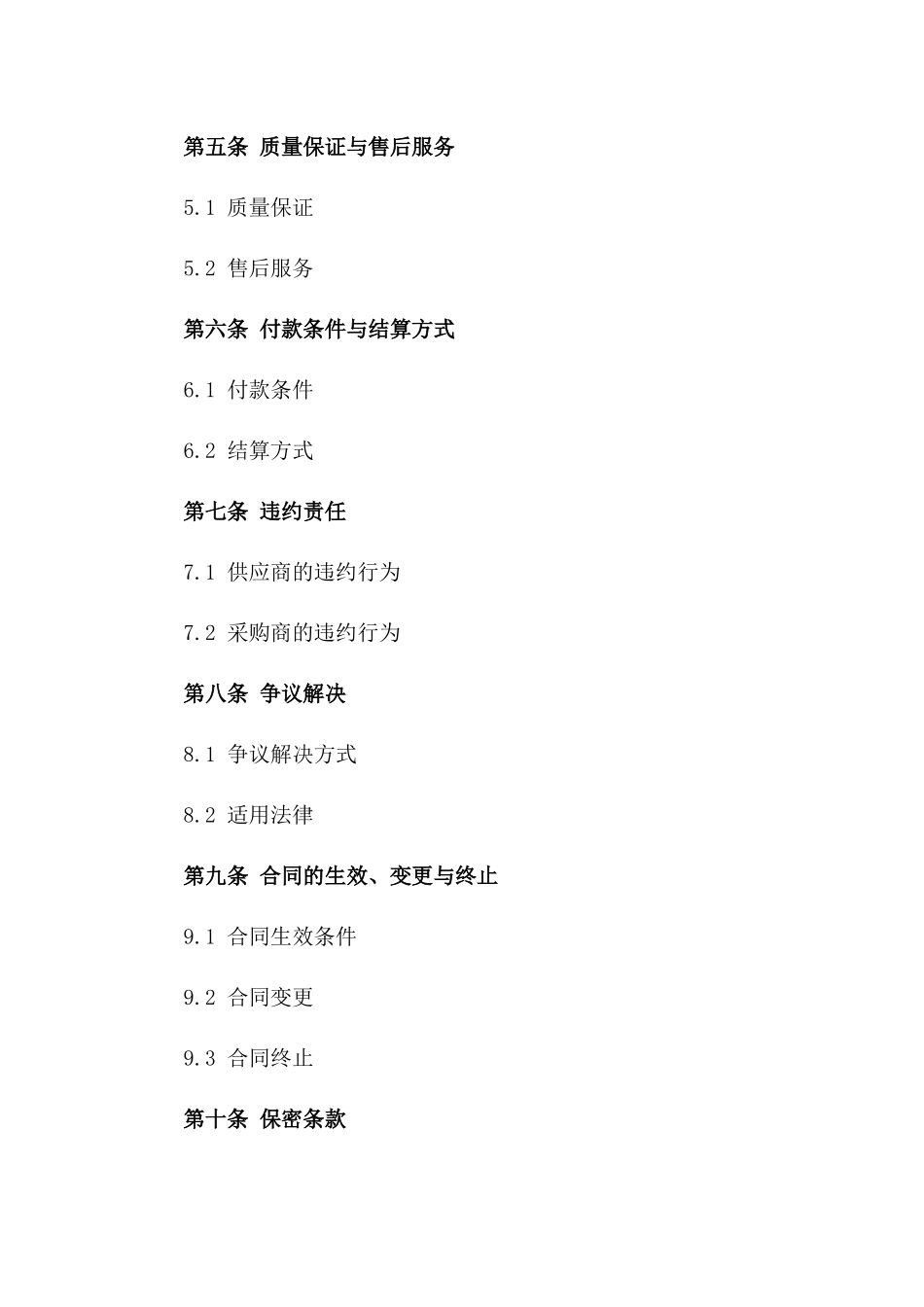 第五条 质量保证与售后服务

5.1 质量保证

5.2 售后服务

第六条 付款条件与结算方式

6.1 付款条件

6.2 结算方式

第七条 违约责任

7.1 供应商的违约行为

7.2 采购商的违约行为

第八条 争议解决

8.1 争议解决方式

8.2 适用法律

第九条 合同的生效、变更与终止

9.1 合同生效条件

9.2 合同变更

9.3 合同终止

第十条 保密条款